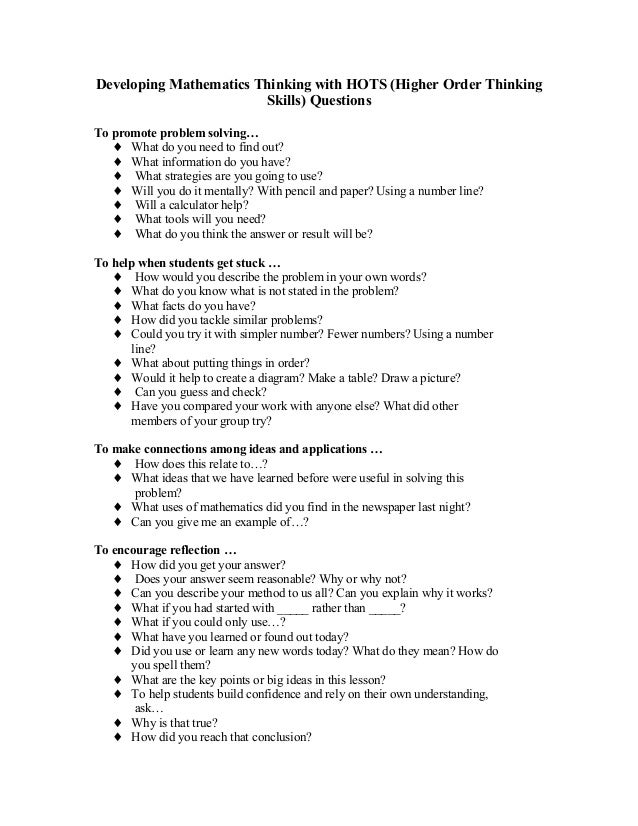 Developing Mathematics Thinking with HOTS (Higher Order Thinking Skills) Questions

To promote problem solving…
♦ What do you need to find out?
♦ What information do you have?
♦ What strategies are you going to use?
♦ Will you do it mentally? With pencil and paper? Using a number line?
♦ Will a calculator help?
♦ What tools will you need?
♦ What do you think the answer or result will be?

To help when students get stuck …
♦ How would you describe the problem in your own words?
♦ What do you know what is not stated in the problem?
♦ What facts do you have?
♦ How did you tackle similar problems?
♦ Could you try it with simpler number? Fewer numbers? Using a number line?
♦ What about putting things in order?
♦ Would it help to create a diagram? Make a table? Draw a picture?
♦ Can you guess and check?
♦ Have you compared your work with anyone else? What did other members of your group try?

To make connections among ideas and applications …
♦ How does this relate to…?
♦ What ideas that we have learned before were useful in solving this problem?
♦ What uses of mathematics did you find in the newspaper last night?
♦ Can you give me an example of…?

To encourage reflection …
♦ How did you get your answer?
♦ Does your answer seem reasonable? Why or why not?
♦ Can you describe your method to us all? Can you explain why it works?
♦ What if you had started with _____ rather than _____?
♦ What if you could only use…?
♦ What have you learned or found out today?
♦ Did you use or learn any new words today? What do they mean? How do you spell them?
♦ What are the key points or big ideas in this lesson?
♦ To help students build confidence and rely on their own understanding, ask…
♦ Why is that true?
♦ How did you reach that conclusion?